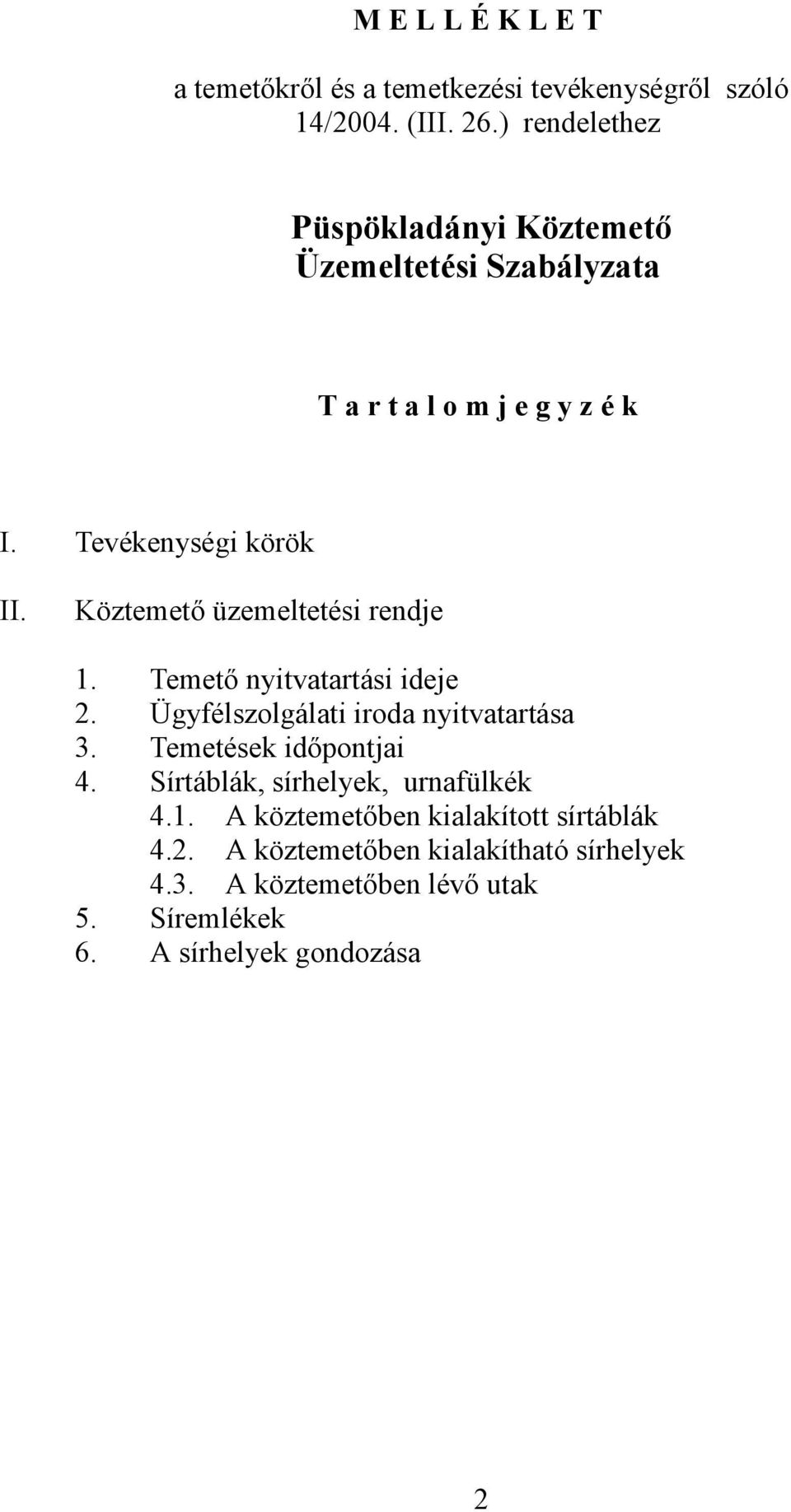 M E L L É K L E T

a temetőkről és a temetkezési tevékenységről szóló 14/2004. (III. 26.) rendelethez

Püspökladányi Köztemető
Üzemeltetési Szabályzata

T a r t a l o m j e g y z é k

I. Tevékenységi körök

II. Köztemető üzemeltetési rendje

1. Temető nyitvatartási ideje
2. Ügyfélszolgálati iroda nyitvatartása
3. Temetések időpontjai
4. Sírtáblák, sírhelyek, urnafülkék
4.1. A köztemetőben kialakított sírtáblák
4.2. A köztemetőben kialakítható sírhelyek
4.3. A köztemetőben lévő utak
5. Síremlékek
6. A sírhelyek gondozása

2